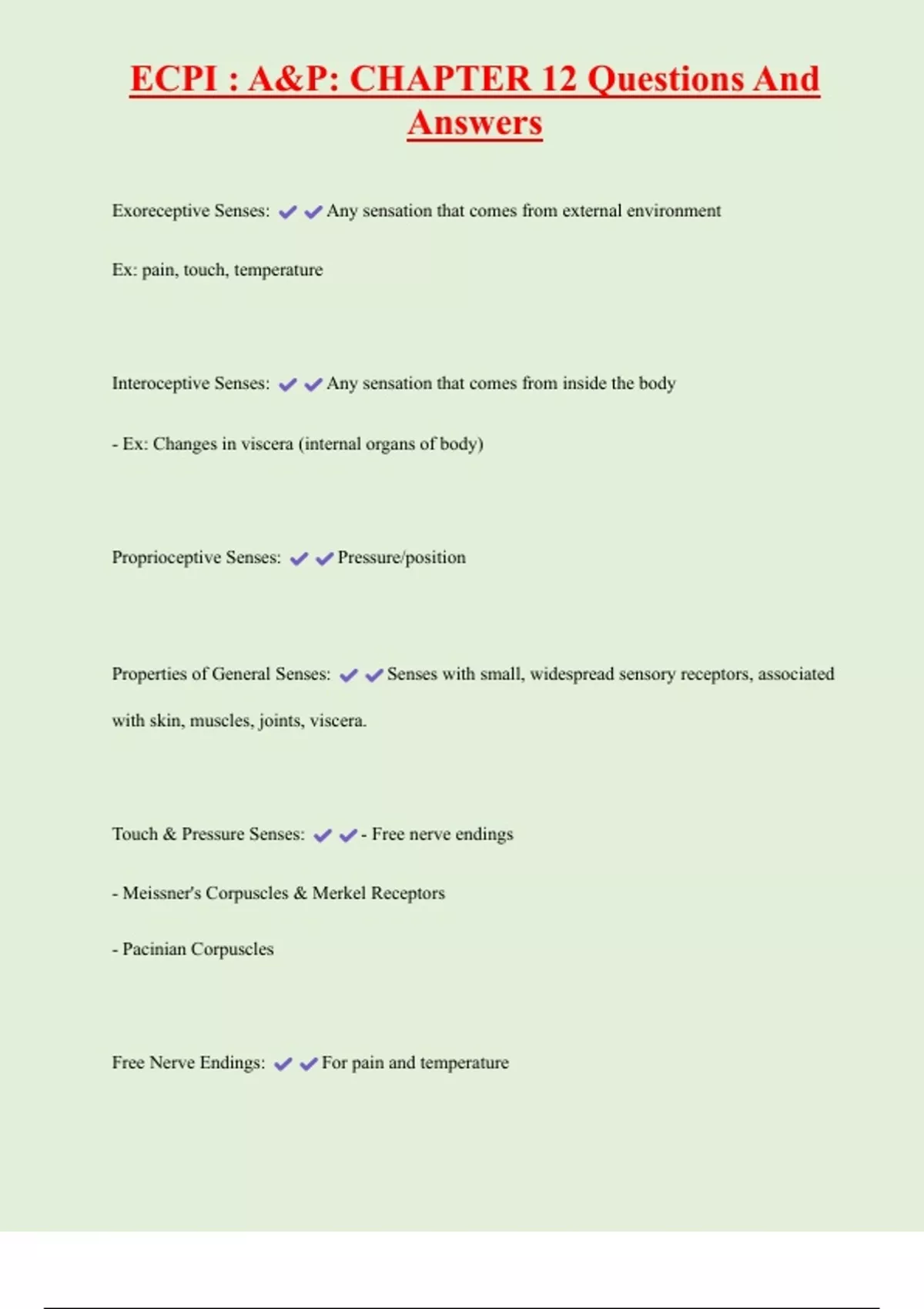 ECPI : A&P: CHAPTER 12 Questions And Answers

Exoreceptive Senses: ✔✔Any sensation that comes from external environment

Ex: pain, touch, temperature

Interoceptive Senses: ✔✔Any sensation that comes from inside the body

- Ex: Changes in viscera (internal organs of body)

Proprioceptive Senses: ✔✔Pressure/position

Properties of General Senses: ✔✔Senses with small, widespread sensory receptors, associated with skin, muscles, joints, viscera.

Touch & Pressure Senses: ✔✔- Free nerve endings

- Meissner's Corpuscles & Merkel Receptors

- Pacinian Corpuscles

Free Nerve Endings: ✔✔For pain and temperature